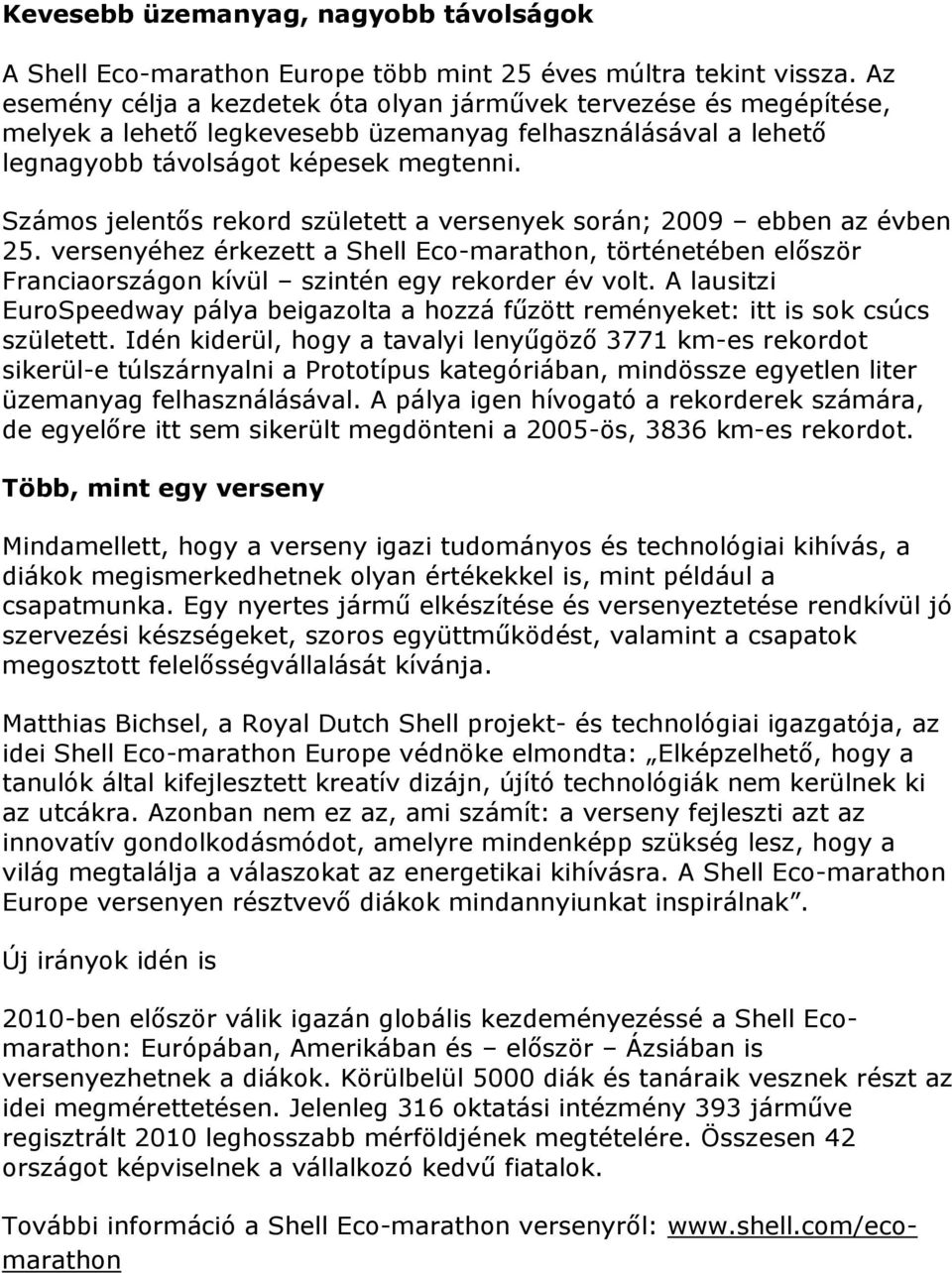 Kevesebb üzemanyag, nagyobb távolságok

A Shell Eco-marathon Europe több mint 25 éves múltra tekint vissza. Az esemény célja a kezdetek óta olyan járművek tervezése és megépítése, melyek a lehető legkevesebb üzemanyag felhasználásával a lehető legnagyobb távolságot képesek megtenni.

Számos jelentős rekord született a versenyek során; 2009 – ebben az évben 25. versenyéhez érkezett a Shell Eco-marathon, történetében először Franciaországon kívül – szintén egy rekorder év volt. A lausitzi EuroSpeedway pálya beigazolta a hozzá fűzött reményeket: itt is sok csúcs született. Idén kiderül, hogy a tavalyi lenyűgöző 3771 km-es rekordot sikerül-e túlszárnyalni a Prototípus kategóriában, mindössze egyetlen liter üzemanyag felhasználásával. A pálya igen hívogató a rekorderek számára, de egyelőre itt sem sikerült megdönteni a 2005-ös, 3836 km-es rekordot.

Több, mint egy verseny

Mindamellett, hogy a verseny igazi tudományos és technológiai kihívás, a diákok megismerkedhetnek olyan értékekkel is, mint például a csapatmunka. Egy nyertes jármű elkészítése és versenyeztetése rendkívül jó szervezési készségeket, szoros együttműködést, valamint a csapatok megosztott felelősségvállalását kívánja.

Matthias Bichsel, a Royal Dutch Shell projekt- és technológiai igazgatója, az idei Shell Eco-marathon Europe védnöke elmondta: „Elképzelhető, hogy a tanulók által kifejlesztett kreatív dizájn, újító technológiák nem kerülnek ki az utcákra. Azonban nem ez az, ami számít: a verseny fejleszti azt az innovatív gondolkodásmódot, amelyre mindenképp szükség lesz, hogy a világ megtalálja a válaszokat az energetikai kihívásra. A Shell Eco-marathon Europe versenyen résztvevő diákok mindannyiunkat inspirálnak”.

Új irányok idén is

2010-ben először válik igazán globális kezdeményezéssé a Shell Eco-marathon: Európában, Amerikában és – először – Ázsiában is versenyezhetnek a diákok. Körülbelül 5000 diák és tanáraik vesznek részt az idei megmérettetésen. Jelenleg 316 oktatási intézmény 393 járműve regisztrált 2010 leghosszabb mérföldjének megtételére. Összesen 42 országot képviselnek a vállalkozó kedvű fiatalok.

További információ a Shell Eco-marathon versenyről: www.shell.com/eco-marathon